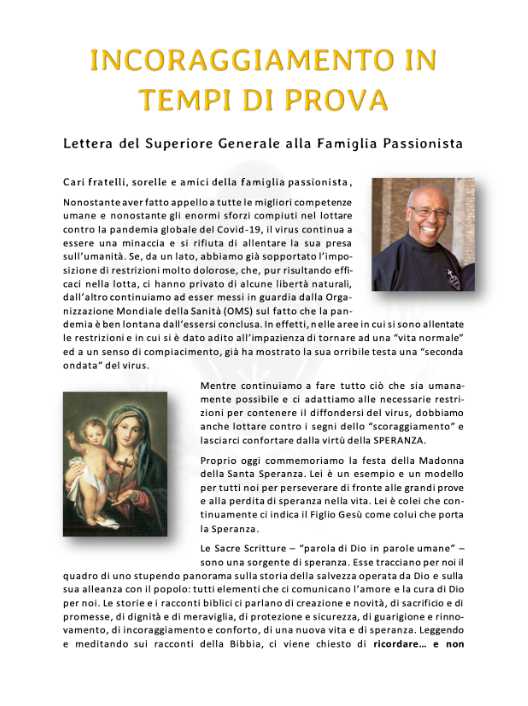 INCORAGGIAMENTO IN TEMPI DI PROVA

Lettera del Superiore Generale alla Famiglia Passionista

Cari fratelli, sorelle e amici della famiglia passionista,

Nonostante aver fatto appello a tutte le migliori competenze umane e nonostante gli enormi sforzi compiuti nel lottare contro la pandemia globale del Covid-19, il virus continua a essere una minaccia e si rifiuta di allentare la sua presa sull'umanità. Se, da un lato, abbiamo già sopportato l'imposizione di restrizioni molto dolorose, che, pur risultando efficaci nella lotta, ci hanno privato di alcune libertà naturali, dall'altro continuiamo ad esser messi in guardia dalla Organizzazione Mondiale della Sanità (OMS) sul fatto che la pandemia è ben lontana dall'essersi conclusa. In effetti, nelle aree in cui si sono allentate le restrizioni e in cui si è dato adito all'impazienza di tornare ad una "vita normale" ed a un senso di compiacimento, già ha mostrato la sua orribile testa una "seconda ondata" del virus.

Mentre continuiamo a fare tutto ciò che sia umanamente possibile e ci adattiamo alle necessarie restrizioni per contenere il diffondersi del virus, dobbiamo anche lottare contro i segni dello "scoraggiamento" e lasciarci confortare dalla virtù della SPERANZA.

Proprio oggi commemoriamo la festa della Madonna della Santa Speranza. Lei è un esempio e un modello per tutti noi per perseverare di fronte alle grandi prove e alla perdita di speranza nella vita. Lei è colei che continuamente ci indica il Figlio Gesù come colui che porta la Speranza.

Le Sacre Scritture – "parola di Dio in parole umane" – sono una sorgente di speranza. Esse tracciano per noi il quadro di uno stupendo panorama sulla storia della salvezza operata da Dio e sulla sua alleanza con il popolo: tutti elementi che ci comunicano l'amore e la cura di Dio per noi. Le storie e i racconti biblici ci parlano di creazione e novità, di sacrificio e di promesse, di dignità e di meraviglia, di protezione e sicurezza, di guarigione e rinnovamento, di incoraggiamento e conforto, di una nuova vita e di speranza. Leggendo e meditando sui racconti della Bibbia, ci viene chiesto di ricordare... e non